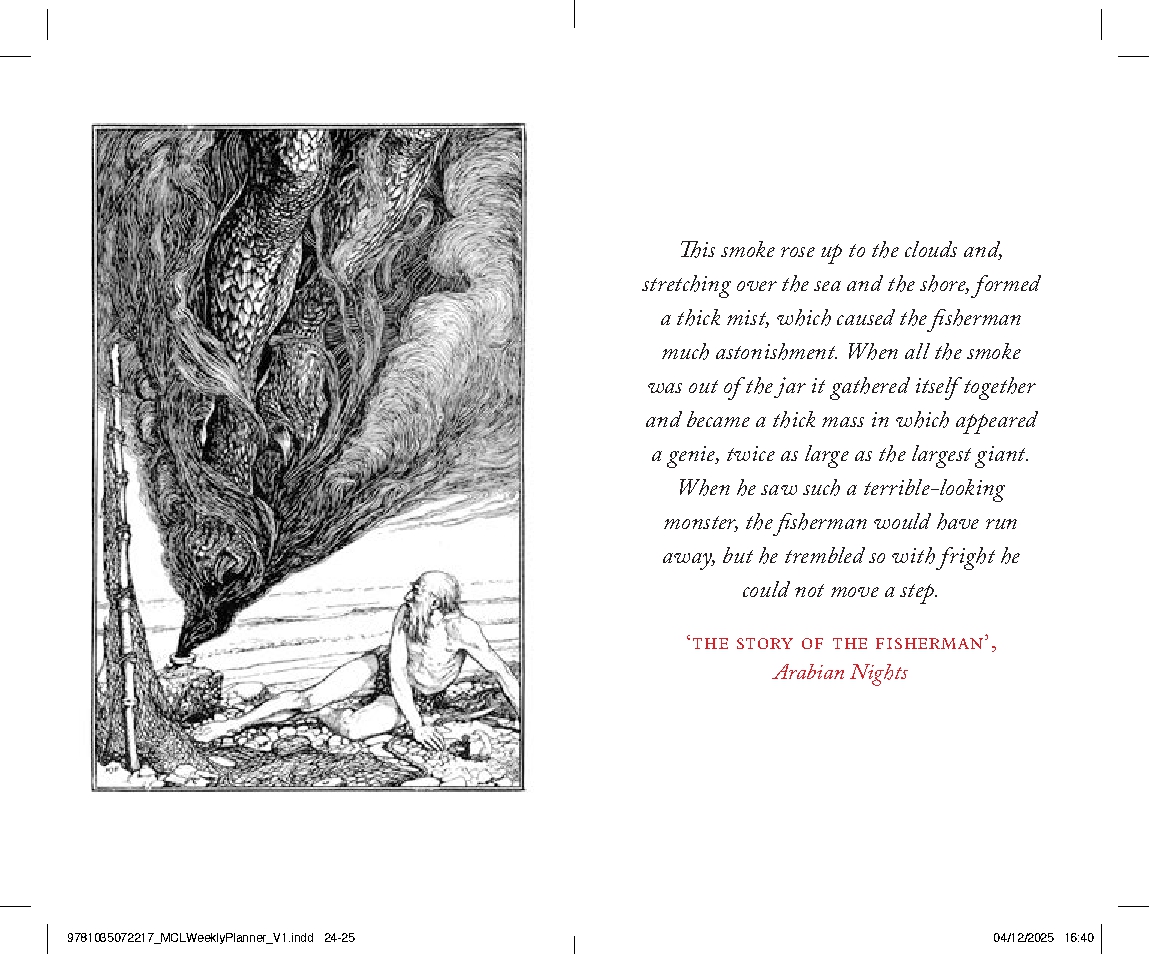 This smoke rose up to the clouds and, stretching over the sea and the shore, formed a thick mist, which caused the fisherman much astonishment. When all the smoke was out of the jar it gathered itself together and became a thick mass in which appeared a genie, twice as large as the largest giant. When he saw such a terrible-looking monster, the fisherman would have run away, but he trembled so with fright he could not move a step.

'THE STORY OF THE FISHERMAN',
Arabian Nights

9781035072217_MCLWeeklyPlanner_V1.indd 24-25

04/12/2025 16:40